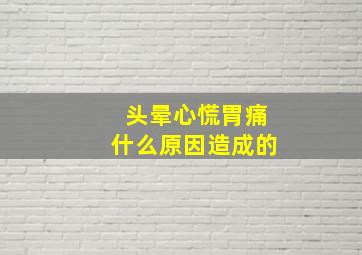 头晕心慌胃痛
什么原因造成的